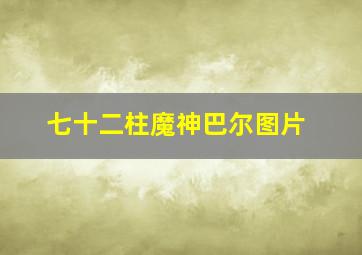 七十二柱魔神巴尔图片